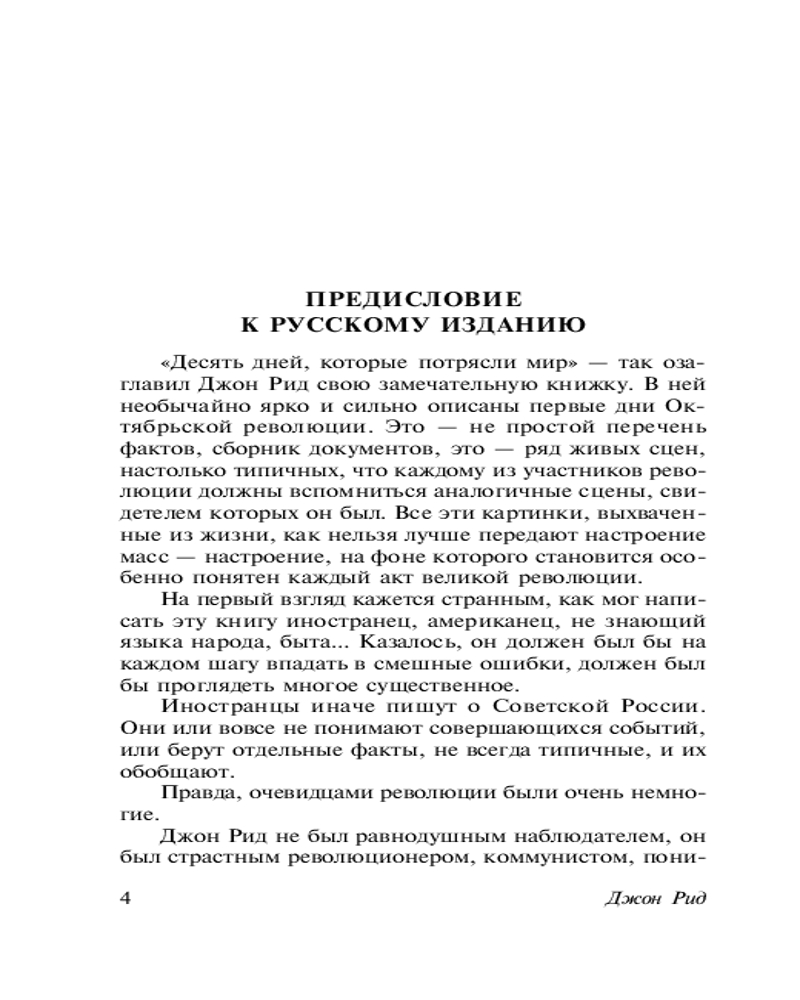 ПРЕДИСЛОВИЕ
К РУССКОМУ ИЗДАНИЮ

«Десять дней, которые потрясли мир» — так озаглавил Джон Рид свою замечательную книжку. В ней необычайно ярко и сильно описаны первые дни Октябрьской революции. Это — не простой перечень фактов, сборник документов, это — ряд живых сцен, настолько типичных, что каждому из участников революции должны вспомниться аналогичные сцены, свидетелем которых он был. Все эти картинки, выхваченные из жизни, как нельзя лучше передают настроение масс — настроение, на фоне которого становится особенно понятен каждый акт великой революции.

На первый взгляд кажется странным, как мог написать эту книгу иностранец, американец, не знающий языка народа, быта... Казалось, он должен был бы на каждом шагу впадать в смешные ошибки, должен был бы проглядеть многое существенное.

Иностранцы иначе пишут о Советской России. Они или вовсе не понимают совершающихся событий, или берут отдельные факты, не всегда типичные, и их обобщают.

Правда, очевидцами революции были очень немногие.

Джон Рид не был равнодушным наблюдателем, он был страстным революционером, коммунистом, пони-

4 Джон Рид